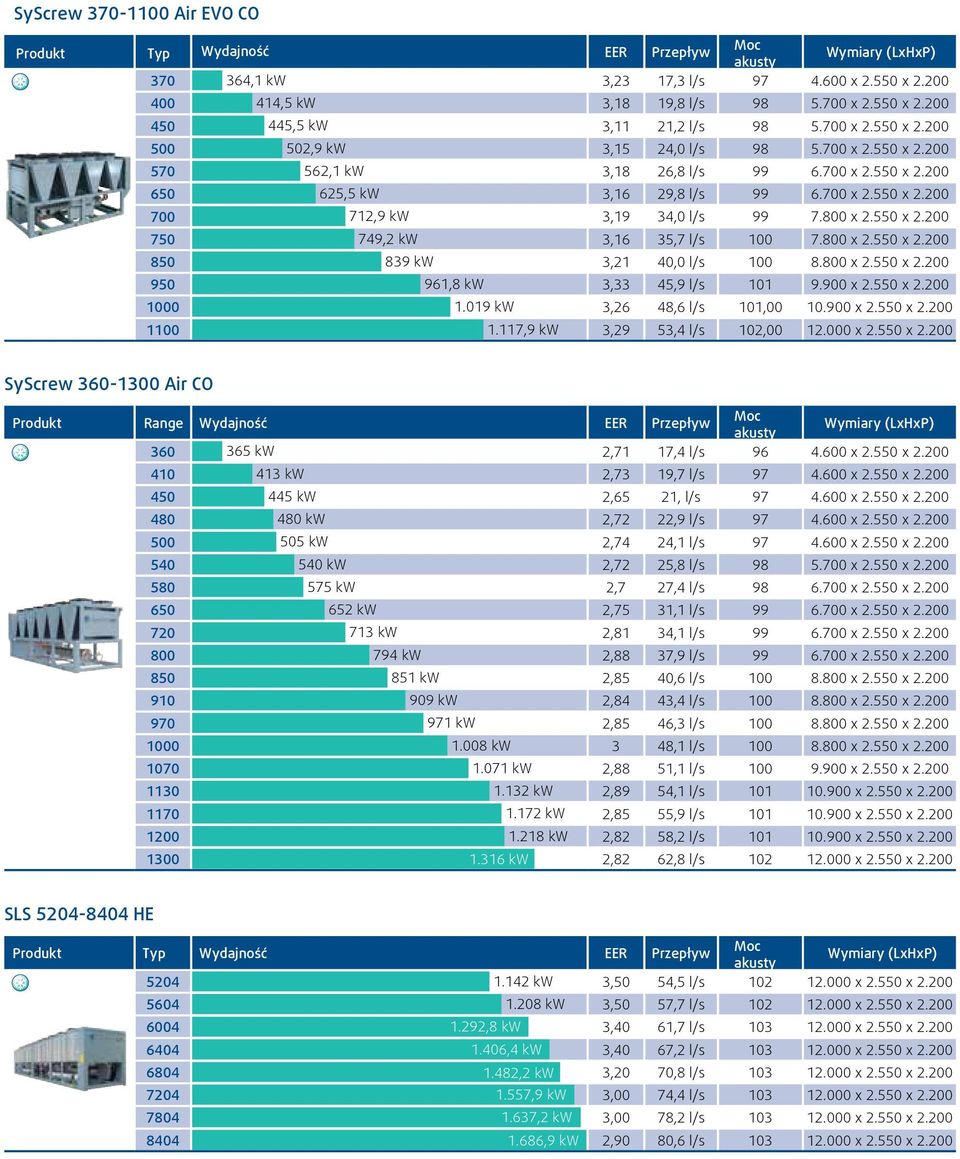 SyScrew 370-1100 Air EVO CO

| Produkt | Typ | Wydajność | EER | Przepływ | Moc akusty | Wymiary (LxHxP) |
|---|---|---|---|---|---|---|
| | 370 | 364,1 kW | 3,23 | 17,3 l/s | 97 | 4.600 x 2.550 x 2.200 |
| | 400 | 414,5 kW | 3,18 | 19,8 l/s | 98 | 5.700 x 2.550 x 2.200 |
| | 450 | 445,5 kW | 3,11 | 21,2 l/s | 98 | 5.700 x 2.550 x 2.200 |
| | 500 | 502,9 kW | 3,15 | 24,0 l/s | 98 | 5.700 x 2.550 x 2.200 |
| | 570 | 562,1 kW | 3,18 | 26,8 l/s | 99 | 6.700 x 2.550 x 2.200 |
| | 650 | 625,5 kW | 3,16 | 29,8 l/s | 99 | 6.700 x 2.550 x 2.200 |
| | 700 | 712,9 kW | 3,19 | 34,0 l/s | 99 | 7.800 x 2.550 x 2.200 |
| | 750 | 749,2 kW | 3,16 | 35,7 l/s | 100 | 7.800 x 2.550 x 2.200 |
| | 850 | 839 kW | 3,21 | 40,0 l/s | 100 | 8.800 x 2.550 x 2.200 |
| | 950 | 961,8 kW | 3,33 | 45,9 l/s | 101 | 9.900 x 2.550 x 2.200 |
| | 1000 | 1.019 kW | 3,26 | 48,6 l/s | 101,00 | 10.900 x 2.550 x 2.200 |
| | 1100 | 1.117,9 kW | 3,29 | 53,4 l/s | 102,00 | 12.000 x 2.550 x 2.200 |

SyScrew 360-1300 Air CO

| Produkt | Range | Wydajność | EER | Przepływ | Moc akusty | Wymiary (LxHxP) |
|---|---|---|---|---|---|---|
| | 360 | 365 kW | 2,71 | 17,4 l/s | 96 | 4.600 x 2.550 x 2.200 |
| | 410 | 413 kW | 2,73 | 19,7 l/s | 97 | 4.600 x 2.550 x 2.200 |
| | 450 | 445 kW | 2,65 | 21, l/s | 97 | 4.600 x 2.550 x 2.200 |
| | 480 | 480 kW | 2,72 | 22,9 l/s | 97 | 4.600 x 2.550 x 2.200 |
| | 500 | 505 kW | 2,74 | 24,1 l/s | 97 | 4.600 x 2.550 x 2.200 |
| | 540 | 540 kW | 2,72 | 25,8 l/s | 98 | 5.700 x 2.550 x 2.200 |
| | 580 | 575 kW | 2,7 | 27,4 l/s | 98 | 6.700 x 2.550 x 2.200 |
| | 650 | 652 kW | 2,75 | 31,1 l/s | 99 | 6.700 x 2.550 x 2.200 |
| | 720 | 713 kW | 2,81 | 34,1 l/s | 99 | 6.700 x 2.550 x 2.200 |
| | 800 | 794 kW | 2,88 | 37,9 l/s | 99 | 6.700 x 2.550 x 2.200 |
| | 850 | 851 kW | 2,85 | 40,6 l/s | 100 | 8.800 x 2.550 x 2.200 |
| | 910 | 909 kW | 2,84 | 43,4 l/s | 100 | 8.800 x 2.550 x 2.200 |
| | 970 | 971 kW | 2,85 | 46,3 l/s | 100 | 8.800 x 2.550 x 2.200 |
| | 1000 | 1.008 kW | 3 | 48,1 l/s | 100 | 8.800 x 2.550 x 2.200 |
| | 1070 | 1.071 kW | 2,88 | 51,1 l/s | 100 | 9.900 x 2.550 x 2.200 |
| | 1130 | 1.132 kW | 2,89 | 54,1 l/s | 101 | 10.900 x 2.550 x 2.200 |
| | 1170 | 1.172 kW | 2,85 | 55,9 l/s | 101 | 10.900 x 2.550 x 2.200 |
| | 1200 | 1.218 kW | 2,82 | 58,2 l/s | 101 | 10.900 x 2.550 x 2.200 |
| | 1300 | 1.316 kW | 2,82 | 62,8 l/s | 102 | 12.000 x 2.550 x 2.200 |

SLS 5204-8404 HE

| Produkt | Typ | Wydajność | EER | Przepływ | Moc akusty | Wymiary (LxHxP) |
|---|---|---|---|---|---|---|
| | 5204 | 1.142 kW | 3,50 | 54,5 l/s | 102 | 12.000 x 2.550 x 2.200 |
| | 5604 | 1.208 kW | 3,50 | 57,7 l/s | 102 | 12.000 x 2.550 x 2.200 |
| | 6004 | 1.292,8 kW | 3,40 | 61,7 l/s | 103 | 12.000 x 2.550 x 2.200 |
| | 6404 | 1.406,4 kW | 3,40 | 67,2 l/s | 103 | 12.000 x 2.550 x 2.200 |
| | 6804 | 1.482,2 kW | 3,20 | 70,8 l/s | 103 | 12.000 x 2.550 x 2.200 |
| | 7204 | 1.557,9 kW | 3,00 | 74,4 l/s | 103 | 12.000 x 2.550 x 2.200 |
| | 7804 | 1.637,2 kW | 3,00 | 78,2 l/s | 103 | 12.000 x 2.550 x 2.200 |
| | 8404 | 1.686,9 kW | 2,90 | 80,6 l/s | 103 | 12.000 x 2.550 x 2.200 |